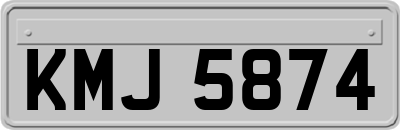 KMJ 5874